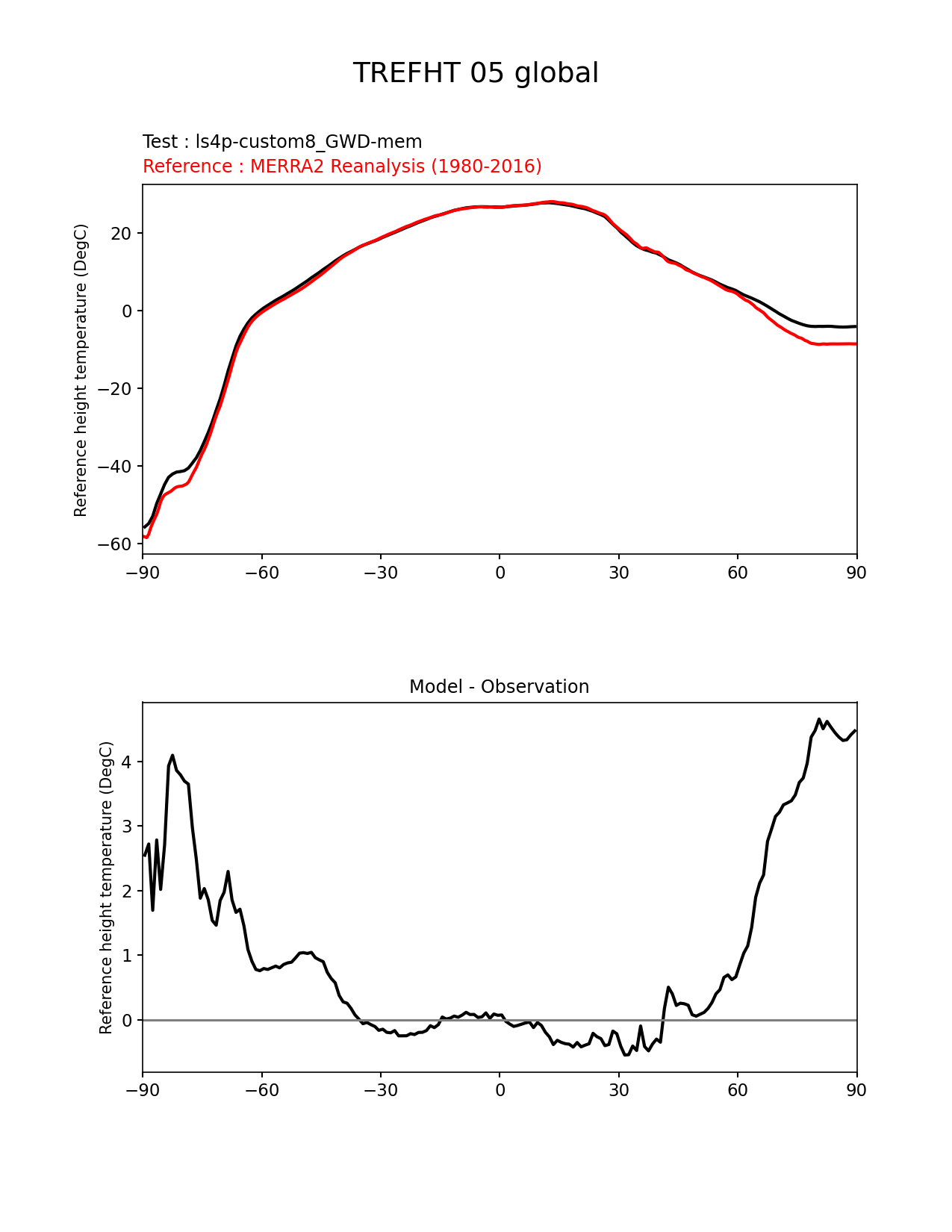 TREFHT 05 global

Test : ls4p-custom8_GWD-mem
Reference : MERRA2 Reanalysis (1980-2016)

Reference height temperature (DegC)

20
0
−20
−40
−60

−90 −60 −30 0 30 60 90

Model - Observation

Reference height temperature (DegC)

4
3
2
1
0

−90 −60 −30 0 30 60 90